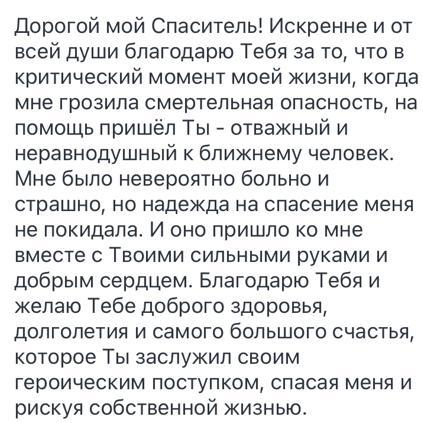 Дорогой мой Спаситель! Искренне и от всей души благодарю Тебя за то, что в критический момент моей жизни, когда мне грозила смертельная опасность, на помощь пришёл Ты - отважный и неравнодушный к ближнему человек. Мне было невероятно больно и страшно, но надежда на спасение меня не покидала. И оно пришло ко мне вместе с Твоими сильными руками и добрым сердцем. Благодарю Тебя и желаю Тебе доброго здоровья, долголетия и самого большого счастья, которое Ты заслужил своим героическим поступком, спасая меня и рискуя собственной жизнью.